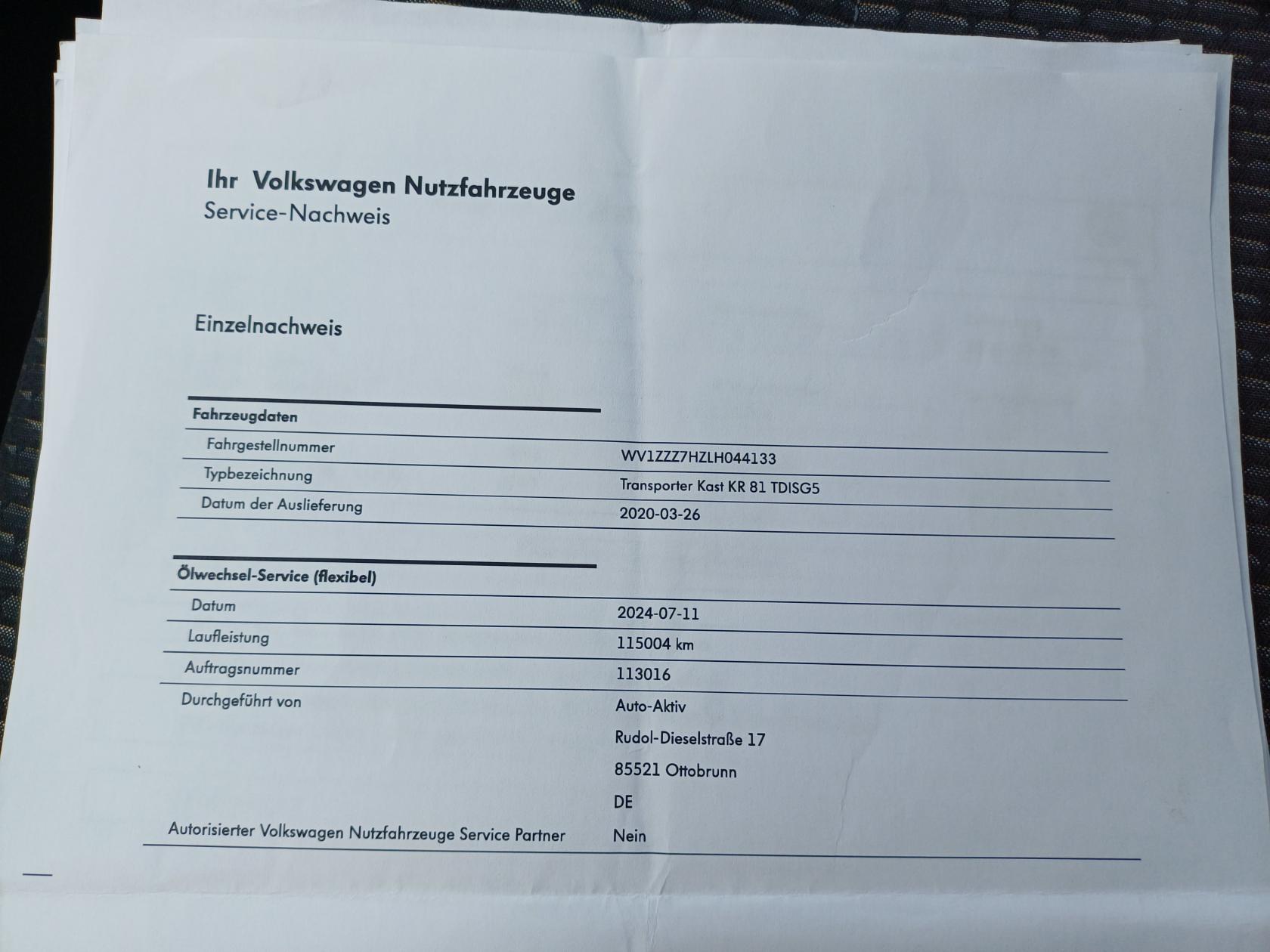 Ihr Volkswagen Nutzfahrzeuge
Service-Nachweis

Einzelnachweis

Fahrzeugdaten
Fahrgestellnummer
WV1ZZZ7HZLH044133
Typbezeichnung
Transporter Kast KR 81 TDISG5
Datum der Auslieferung
2020-03-26

Ölwechsel-Service (flexibel)
Datum
2024-07-11
Laufleistung
115004 km
Auftragsnummer
113016
Durchgeführt von
Auto-Aktiv
Rudol-Dieselstraße 17
85521 Ottobrunn
DE
Autorisierter Volkswagen Nutzfahrzeuge Service Partner
Nein